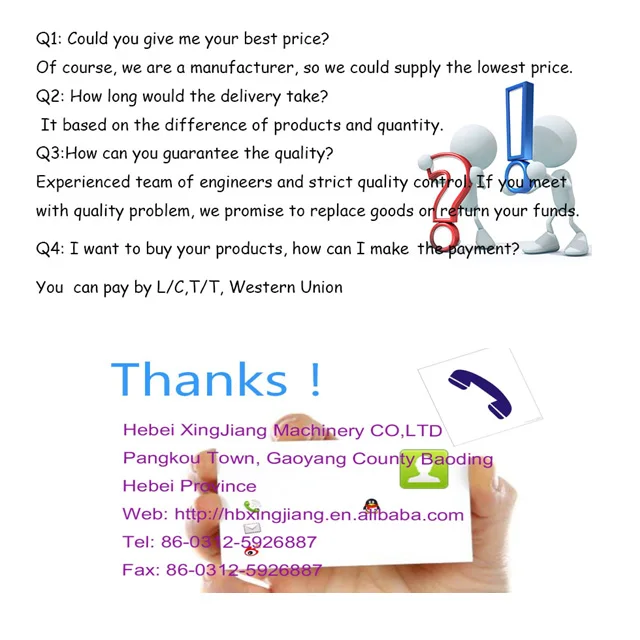 Q1: Could you give me your best price?

Of course, we are a manufacturer, so we could supply the lowest price.

Q2: How long would the delivery take?

It based on the difference of products and quantity.

Q3:How can you guarantee the quality?

Experienced team of engineers and strict quality control. If you meet with quality problem, we promise to replace goods or return your funds.

Q4: I want to buy your products, how can I make the payment?

You can pay by L/C,T/T, Western Union

Thanks !

Hebei XingJiang Machinery CO,LTD
Pangkou Town, Gaoyang County Baoding
Hebei Province
Web: http://hbxingjiang.en.alibaba.com
Tel: 86-0312-5926887
Fax: 86-0312-5926887